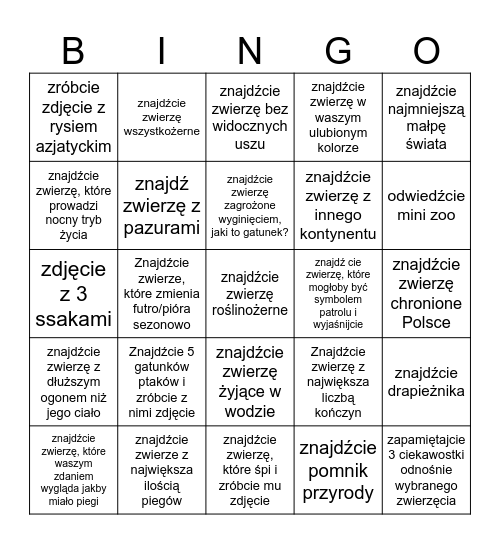 | B | I | N | G | O |
|---|---|---|---|---|
| zróbcie zdjęcie z rysiem azjatyckim | znajdźcie zwierzę wszystkożerne | znajdźcie zwierzę bez widocznych uszu | znajdźcie zwierzę w waszym ulubionym kolorze | znajdźcie najmniejszą małpę świata |
| znajdźcie zwierzę, które prowadzi nocny tryb życia | znajdź zwierzę z pazurami | znajdźcie zwierzę zagrożone wyginięciem, jaki to gatunek? | znajdźcie zwierzę z innego kontynentu | odwiedźcie mini zoo |
| zdjęcie z 3 ssakami | Znajdźcie zwierze, które zmienia futro/pióra sezonowo | znajdźcie zwierzę roślinożerne | znajdź cie zwierzę, które mogłoby być symbolem patrolu i wyjaśnijcie | znajdźcie zwierzę chronione Polsce |
| znajdźcie zwierzę z dłuższym ogonem niż jego ciało | Znajdźcie 5 gatunków ptaków i zróbcie z nimi zdjęcie | znajdźcie zwierzę żyjące w wodzie | Znajdźcie zwierzę z największa liczbą kończyn | znajdźcie drapieżnika |
| znajdźcie zwierzę, które waszym zdaniem wygląda jakby miało piegi | znajdźcie zwierze z największa ilością piegów | znajdźcie zwierzę, które śpi i zróbcie mu zdjęcie | znajdźcie pomnik przyrody | zapamiętajcie 3 ciekawostki odnośnie wybranego zwierzęcia |